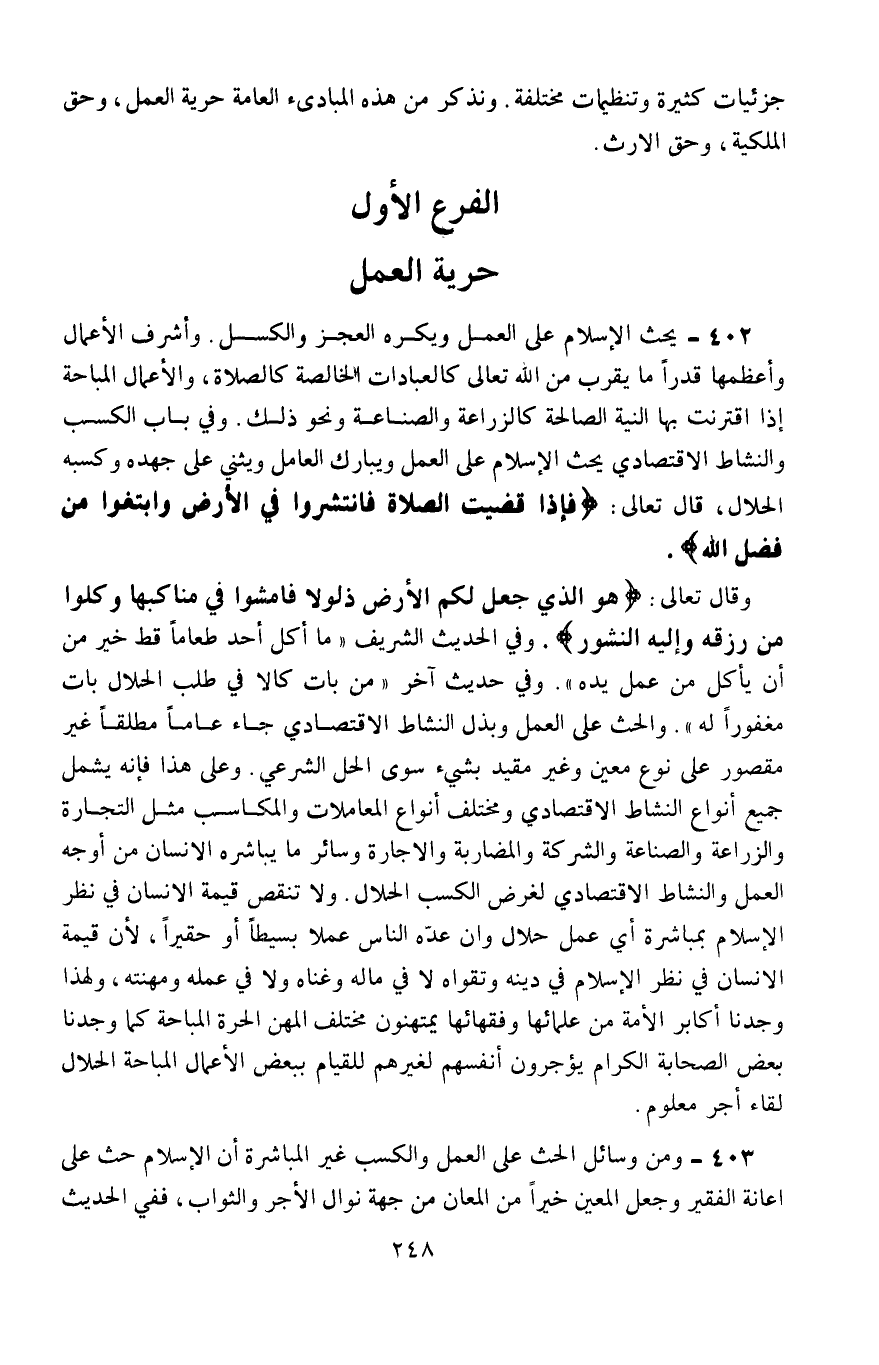 جزئيات كثيرة وتنظيمات مختلفة. ونذكر من هذه المبادىء العامة حرية العمل، وحق الملكية، وحق الارث.

الفرع الأول

حرية العمل

٤٠٢ ـ يحث الإسلام على العمل ويكره العجز والكسل. وأشرف الأعمال وأعظمها قدراً ما يقرب من الله تعالى كالعبادات الخالصة كالصلاة، والأعمال المباحة إذا اقترنت بها النية الصالحة كالزراعة والصناعة ونحو ذلك. وفي باب الكسب والنشاط الاقتصادي يحث الإسلام على العمل ويبارك العامل ويثني على جهده وكسبه الحلال، قال تعالى: ﴿فإذا قضيت الصلاة فانتشروا في الأرض وابتغوا من فضل الله﴾.

وقال تعالى: ﴿هو الذي جعل لكم الأرض ذلولا فامشوا في مناكبها وكلوا من رزقه وإليه النشور﴾. وفي الحديث الشريف «ما أكل أحد طعاماً قط خير من أن يأكل من عمل يده». وفي حديث آخر «من بات كالا في طلب الحلال بات مغفوراً له». والحث على العمل وبذل النشاط الاقتصادي جاء عاماً مطلقاً غير مقصور على نوع معين وغير مقيد بشيء سوى الحل الشرعي. وعلى هذا فإنه يشمل جميع أنواع النشاط الاقتصادي ومختلف أنواع المعاملات والمكاسب مثل التجارة والزراعة والصناعة والشركة والمضاربة والاجارة وسائر ما يباشره الانسان من أوجه العمل والنشاط الاقتصادي لغرض الكسب الحلال. ولا تنقص قيمة الانسان في نظر الإسلام بمباشرة أي عمل حلال وان عدّه الناس عملا بسيطاً أو حقيراً، لأن قيمة الانسان في نظر الإسلام في دينه وتقواه لا في ماله وغناه ولا في عمله ومهنته، ولهذا وجدنا أكابر الأمة من علمائها وفقهائها يمتهنون مختلف المهن الحرة المباحة كما وجدنا بعض الصحابة الكرام يؤجرون أنفسهم لغيرهم للقيام ببعض الأعمال المباحة الحلال لقاء أجر معلوم.

٤٠٣ ـ ومن وسائل الحث على العمل والكسب غير المباشرة أن الإسلام حث على اعانة الفقير وجعل المعين خيراً من المعان من جهة نوال الأجر والثواب، ففي الحديث

٢٤٨